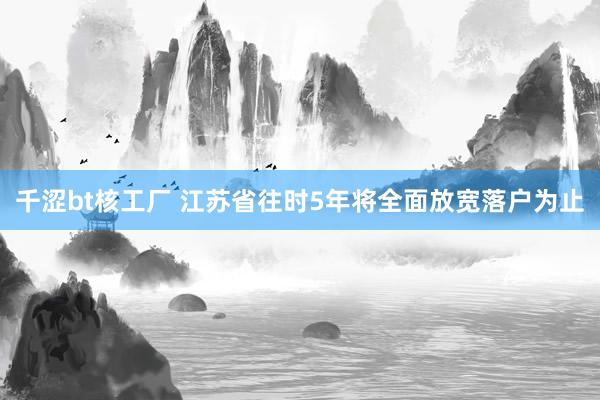 千涩bt核工厂 江苏省往时5年将全面放宽落户为止